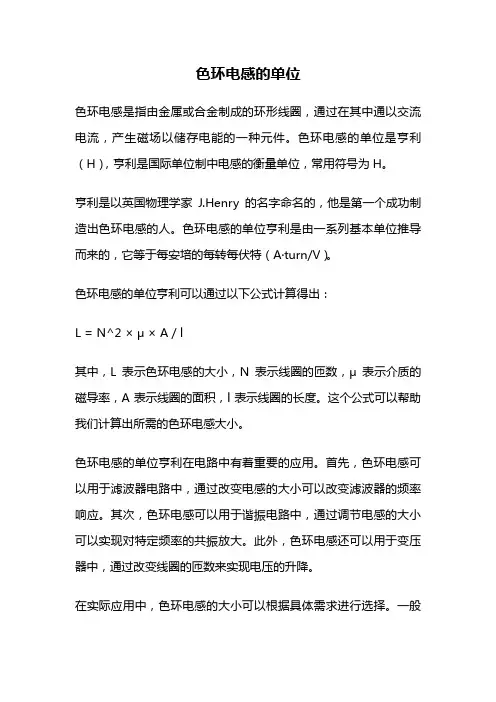 色环电感的单位

色环电感是指由金属或合金制成的环形线圈，通过在其中通以交流电流，产生磁场以储存电能的一种元件。色环电感的单位是亨利（H），亨利是国际单位制中电感的衡量单位，常用符号为 H。

亨利是以英国物理学家 J.Henry 的名字命名的，他是第一个成功制造出色环电感的人。色环电感的单位亨利是由一系列基本单位推导而来的，它等于每安培的每转每伏特（A·turn/V）。

色环电感的单位亨利可以通过以下公式计算得出：

L = N^2 × μ × A / l

其中，L 表示色环电感的大小，N 表示线圈的匝数，μ 表示介质的磁导率，A 表示线圈的面积，l 表示线圈的长度。这个公式可以帮助我们计算出所需的色环电感大小。

色环电感的单位亨利在电路中有着重要的应用。首先，色环电感可以用于滤波器电路中，通过改变电感的大小可以改变滤波器的频率响应。其次，色环电感可以用于谐振电路中，通过调节电感的大小可以实现对特定频率的共振放大。此外，色环电感还可以用于变压器中，通过改变线圈的匝数来实现电压的升降。

在实际应用中，色环电感的大小可以根据具体需求进行选择。一般